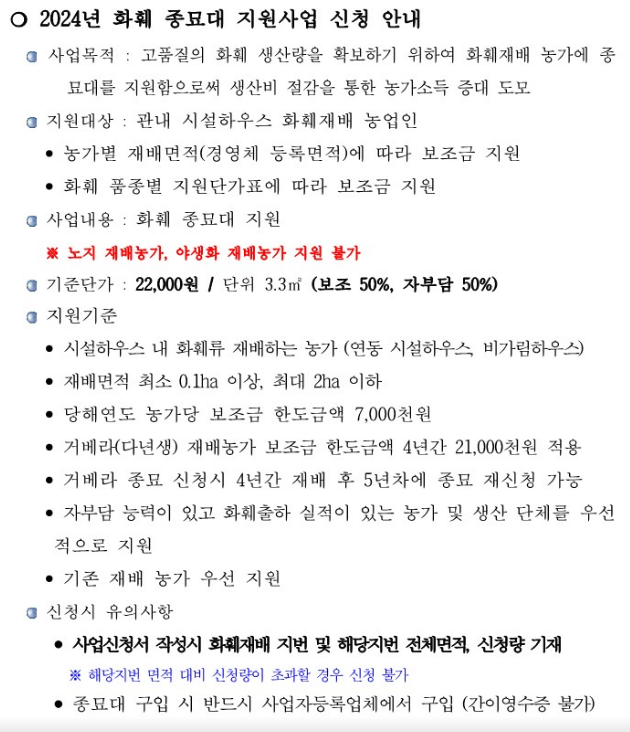 ○ 2024년 화훼 종묘대 지원사업 신청 안내

사업목적 : 고품질의 화훼 생산량을 확보하기 위하여 화훼재배 농가에 종묘대를 지원함으로써 생산비 절감을 통한 농가소득 증대 도모

지원대상 : 관내 시설하우스 화훼재배 농업인

• 농가별 재배면적(경영체 등록면적)에 따라 보조금 지원

• 화훼 품종별 지원단가표에 따라 보조금 지원

사업내용 : 화훼 종묘대 지원

※ 노지 재배농가, 야생화 재배농가 지원 불가

기준단가 : 22,000원 / 단위 3.3㎡ (보조 50%, 자부담 50%)

지원기준

• 시설하우스 내 화훼류 재배하는 농가 (연동 시설하우스, 비가림하우스)

• 재배면적 최소 0.1ha 이상, 최대 2ha 이하

• 당해연도 농가당 보조금 한도금액 7,000천원

• 거베라(다년생) 재배농가 보조금 한도금액 4년간 21,000천원 적용

• 거베라 종묘 신청시 4년간 재배 후 5년차에 종묘 재신청 가능

• 자부담 능력이 있고 화훼출하 실적이 있는 농가 및 생산 단체를 우선적으로 지원

• 기존 재배 농가 우선 지원

신청시 유의사항

• 사업신청서 작성시 화훼재배 지번 및 해당지번 전체면적, 신청량 기재

※ 해당지번 면적 대비 신청량이 초과할 경우 신청 불가

• 종묘대 구입 시 반드시 사업자등록업체에서 구입 (간이영수증 불가)